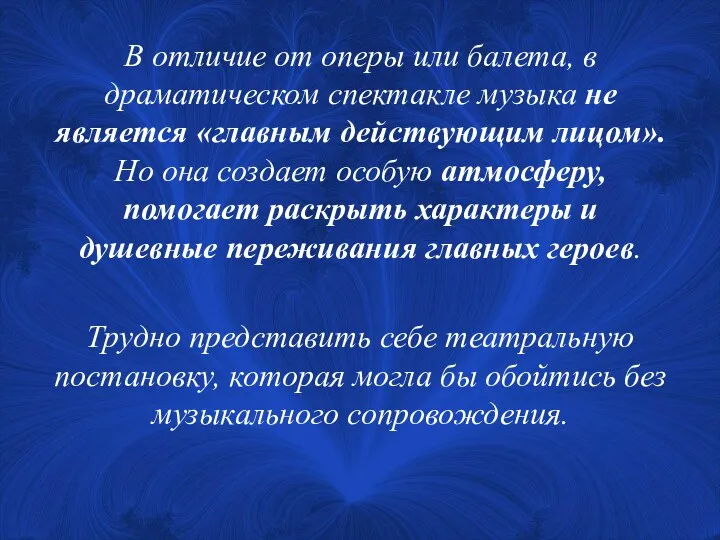 В отличие от оперы или балета, в драматическом спектакле музыка не является «главным действующим лицом». Но она создает особую атмосферу, помогает раскрыть характеры и душевные переживания главных героев.

Трудно представить себе театральную постановку, которая могла бы обойтись без музыкального сопровождения.